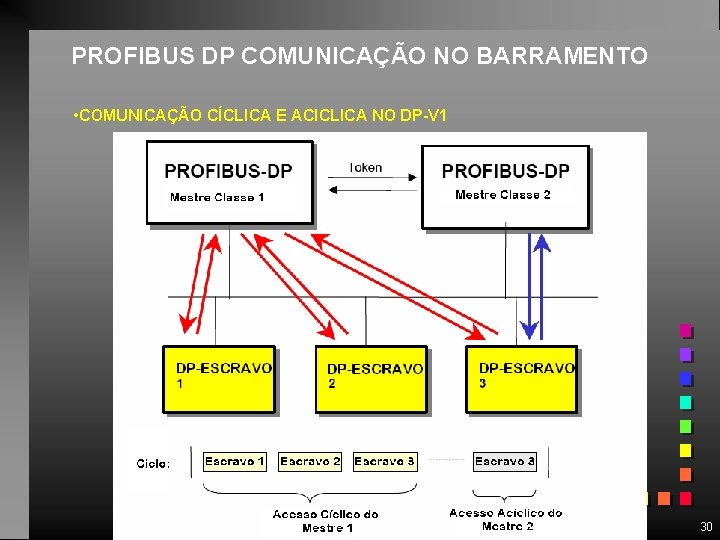 PROFIBUS DP COMUNICAÇÃO NO BARRAMENTO

•COMUNICAÇÃO CÍCLICA E ACICLICA NO DP-V1

PROFIBUS-DP
Mestre Classe 1

Token

PROFIBUS-DP
Mestre Classe 2

DP-ESCRAVO 1

DP-ESCRAVO 2

DP-ESCRAVO 3

Ciclo: Escravo 1 Escravo 2 Escravo 3 Escravo 3

Acesso Cíclico do Mestre 1

Acesso Acíclico do Mestre 2

30